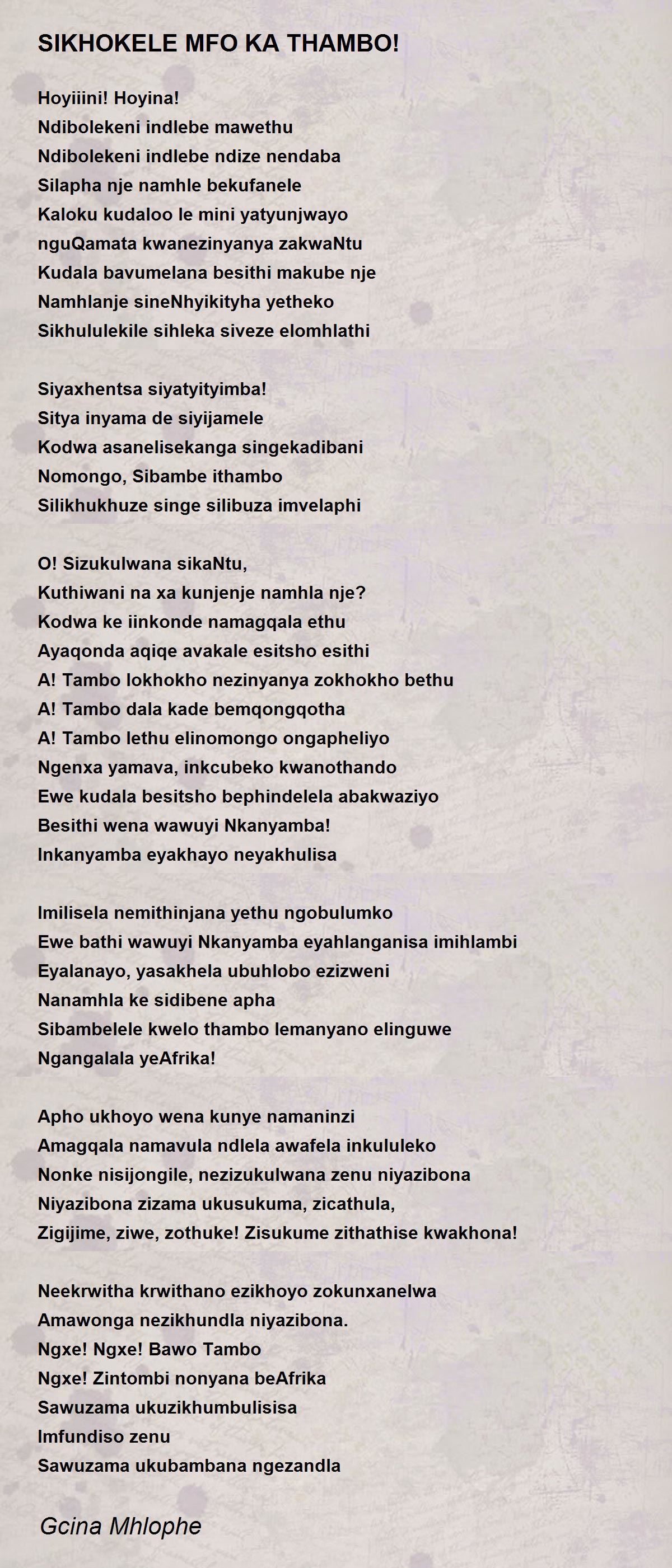 SIKHOKELE MFO KA THAMBO!

Hoyiiini! Hoyina!
Ndibolekeni indlebe mawethu
Ndibolekeni indlebe ndize nendaba
Silapha nje namhle bekufanele
Kaloku kudaloo le mini yatyunjwayo
nguQamata kwanezinyanya zakwaNtu
Kudala bavumelana besithi makube nje
Namhlanje sineNhyikityha yetheko
Sikhululekile sihleka siveze elomhlathi

Siyaxhentsa siyatyityimba!
Sitya inyama de siyijamele
Kodwa asanelisekanga singekadibani
Nomongo, Sibambe ithambo
Silikhukhuze singe silibuza imvelaphi

O! Sizukulwana sikaNtu,
Kuthiwani na xa kunjenje namhla nje?
Kodwa ke iinkonde namagqala ethu
Ayaqonda aqiqe avakale esitsho esithi
A! Tambo lokhokho nezinyanya zokhokho bethu
A! Tambo dala kade bemqongqotha
A! Tambo lethu elinomongo ongapheliyo
Ngenxa yamava, inkcubeko kwanothando
Ewe kudala besitsho bephindelela abakwaziyo
Besithi wena wawuyi Nkanyamba!
Inkanyamba eyakhayo neyakhulisa

Imilisela nemithinjana yethu ngobulumko
Ewe bathi wawuyi Nkanyamba eyahlanganisa imihlambi
Eyalanayo, yasakhela ubuhlobo ezizweni
Nanamhla ke sidibene apha
Sibambelele kwelo thambo lemanyano elinguwe
Ngangalala yeAfrika!

Apho ukhoyo wena kunye namaninzi
Amagqala namavula ndlela awafela inkululeko
Nonke nisijongile, nezizukulwana zenu niyazibona
Niyazibona zizama ukusukuma, zicathula,
Zigijime, ziwe, zothuke! Zisukume zithathise kwakhona!

Neekrwitha krwithano ezikhoyo zokunxanelwa
Amawonga nezikhundla niyazibona.
Ngxe! Ngxe! Bawo Tambo
Ngxe! Zintombi nonyana beAfrika
Sawuzama ukuzikhumbulisisa
Imfundiso zenu
Sawuzama ukubambana ngezandla

Gcina Mhlophe